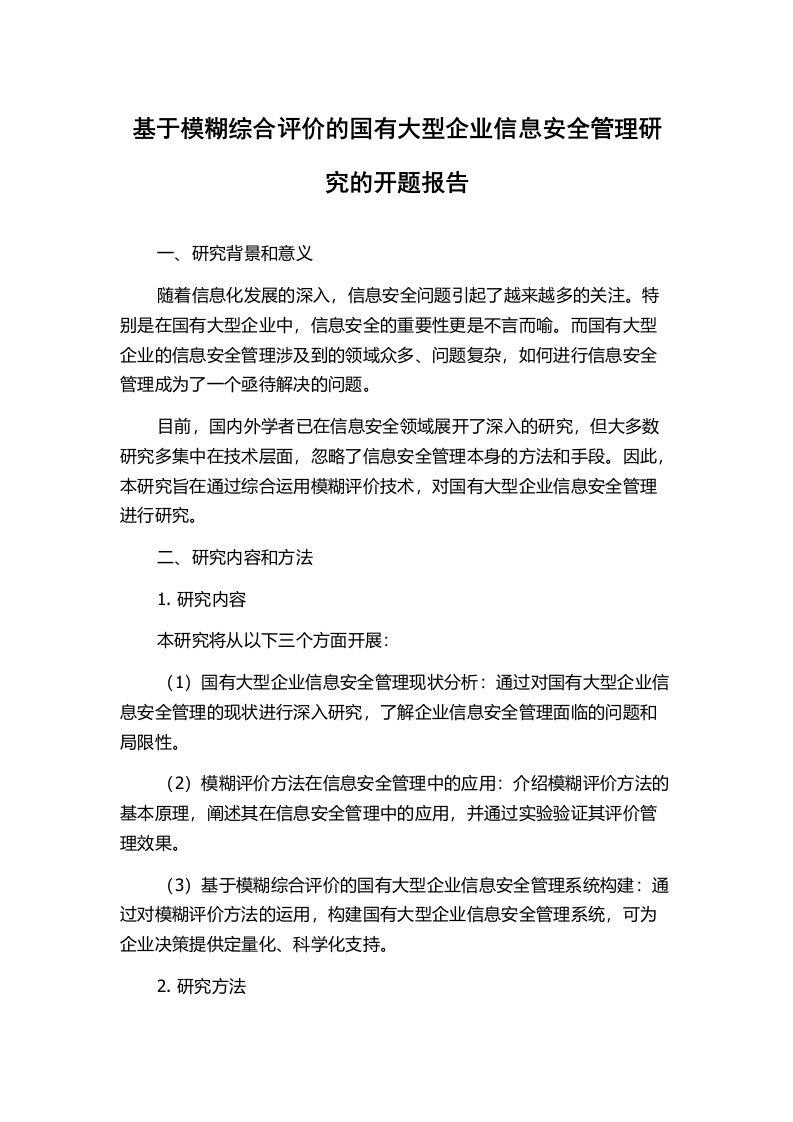 基于模糊综合评价的国有大型企业信息安全管理研究的开题报告

一、研究背景和意义

随着信息化发展的深入，信息安全问题引起了越来越多的关注。特别是在国有大型企业中，信息安全的重要性更是不言而喻。而国有大型企业的信息安全管理涉及到的领域众多、问题复杂，如何进行信息安全管理成为了一个亟待解决的问题。

目前，国内外学者已在信息安全领域展开了深入的研究，但大多数研究多集中在技术层面，忽略了信息安全管理本身的方法和手段。因此，本研究旨在通过综合运用模糊评价技术，对国有大型企业信息安全管理进行研究。

二、研究内容和方法

1. 研究内容

本研究将从以下三个方面开展：

（1）国有大型企业信息安全管理现状分析：通过对国有大型企业信息安全管理的现状进行深入研究，了解企业信息安全管理面临的问题和局限性。

（2）模糊评价方法在信息安全管理中的应用：介绍模糊评价方法的基本原理，阐述其在信息安全管理中的应用，并通过实验验证其评价管理效果。

（3）基于模糊综合评价的国有大型企业信息安全管理系统构建：通过对模糊评价方法的运用，构建国有大型企业信息安全管理系统，可为企业决策提供定量化、科学化支持。

2. 研究方法